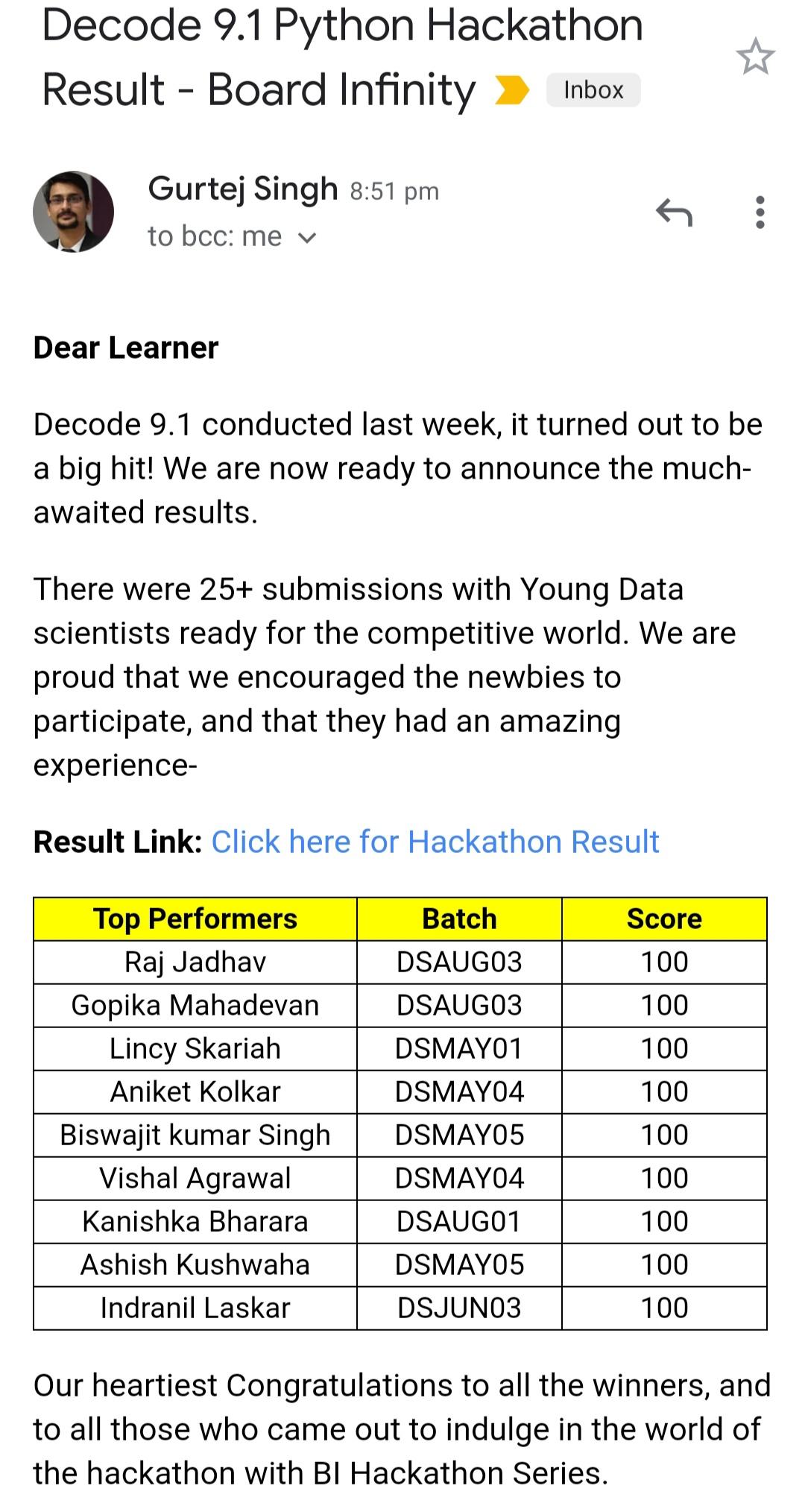 Decode 9.1 Python Hackathon Result - Board Infinity Inbox

Gurtej Singh 8:51 pm
to bcc: me

Dear Learner

Decode 9.1 conducted last week, it turned out to be a big hit! We are now ready to announce the much-awaited results.

There were 25+ submissions with Young Data scientists ready for the competitive world. We are proud that we encouraged the newbies to participate, and that they had an amazing experience-

Result Link: Click here for Hackathon Result

| Top Performers | Batch | Score |
|---|---|---|
| Raj Jadhav | DSAUG03 | 100 |
| Gopika Mahadevan | DSAUG03 | 100 |
| Lincy Skariah | DSMAY01 | 100 |
| Aniket Kolkar | DSMAY04 | 100 |
| Biswajit kumar Singh | DSMAY05 | 100 |
| Vishal Agrawal | DSMAY04 | 100 |
| Kanishka Bharara | DSAUG01 | 100 |
| Ashish Kushwaha | DSMAY05 | 100 |
| Indranil Laskar | DSJUN03 | 100 |

Our heartiest Congratulations to all the winners, and to all those who came out to indulge in the world of the hackathon with BI Hackathon Series.